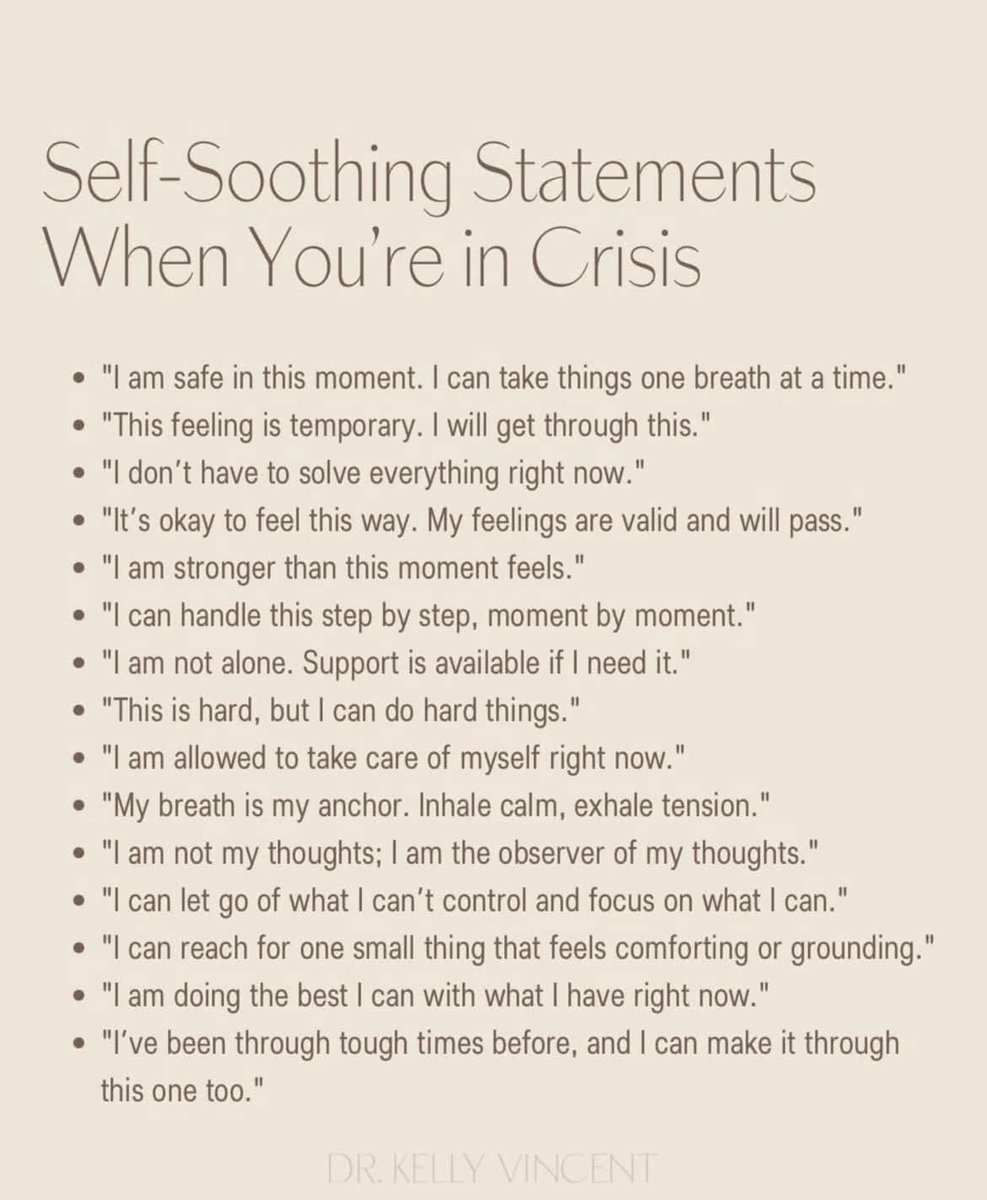 Self-Soothing Statements When You're in Crisis

- "I am safe in this moment. I can take things one breath at a time."
- "This feeling is temporary. I will get through this."
- "I don't have to solve everything right now."
- "It's okay to feel this way. My feelings are valid and will pass."
- "I am stronger than this moment feels."
- "I can handle this step by step, moment by moment."
- "I am not alone. Support is available if I need it."
- "This is hard, but I can do hard things."
- "I am allowed to take care of myself right now."
- "My breath is my anchor. Inhale calm, exhale tension."
- "I am not my thoughts; I am the observer of my thoughts."
- "I can let go of what I can't control and focus on what I can."
- "I can reach for one small thing that feels comforting or grounding."
- "I am doing the best I can with what I have right now."
- "I've been through tough times before, and I can make it through this one too."

DR. KELLY VINCENT